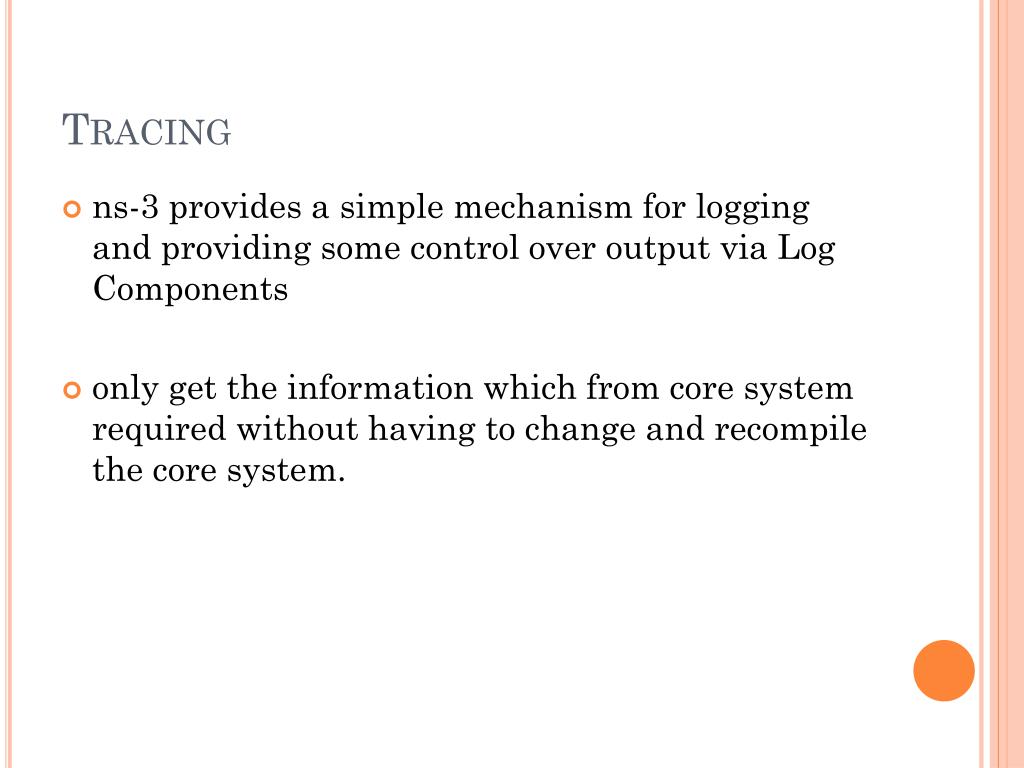 TRACING

ns-3 provides a simple mechanism for logging and providing some control over output via Log Components

only get the information which from core system required without having to change and recompile the core system.